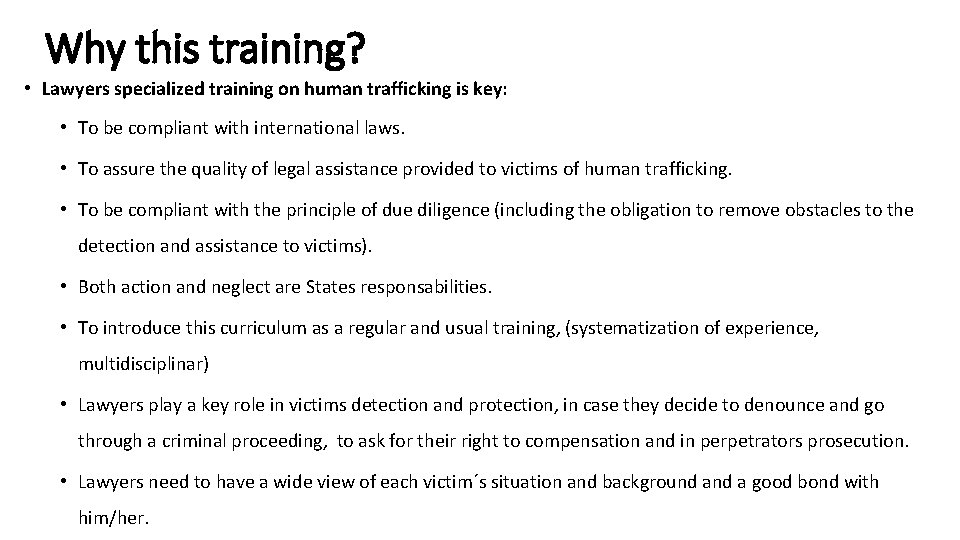 Why this training?

• Lawyers specialized training on human trafficking is key:

• To be compliant with international laws.

• To assure the quality of legal assistance provided to victims of human trafficking.

• To be compliant with the principle of due diligence (including the obligation to remove obstacles to the detection and assistance to victims).

• Both action and neglect are States responsabilities.

• To introduce this curriculum as a regular and usual training, (systematization of experience, multidisciplinar)

• Lawyers play a key role in victims detection and protection, in case they decide to denounce and go through a criminal proceeding, to ask for their right to compensation and in perpetrators prosecution.

• Lawyers need to have a wide view of each victim´s situation and background and a good bond with him/her.